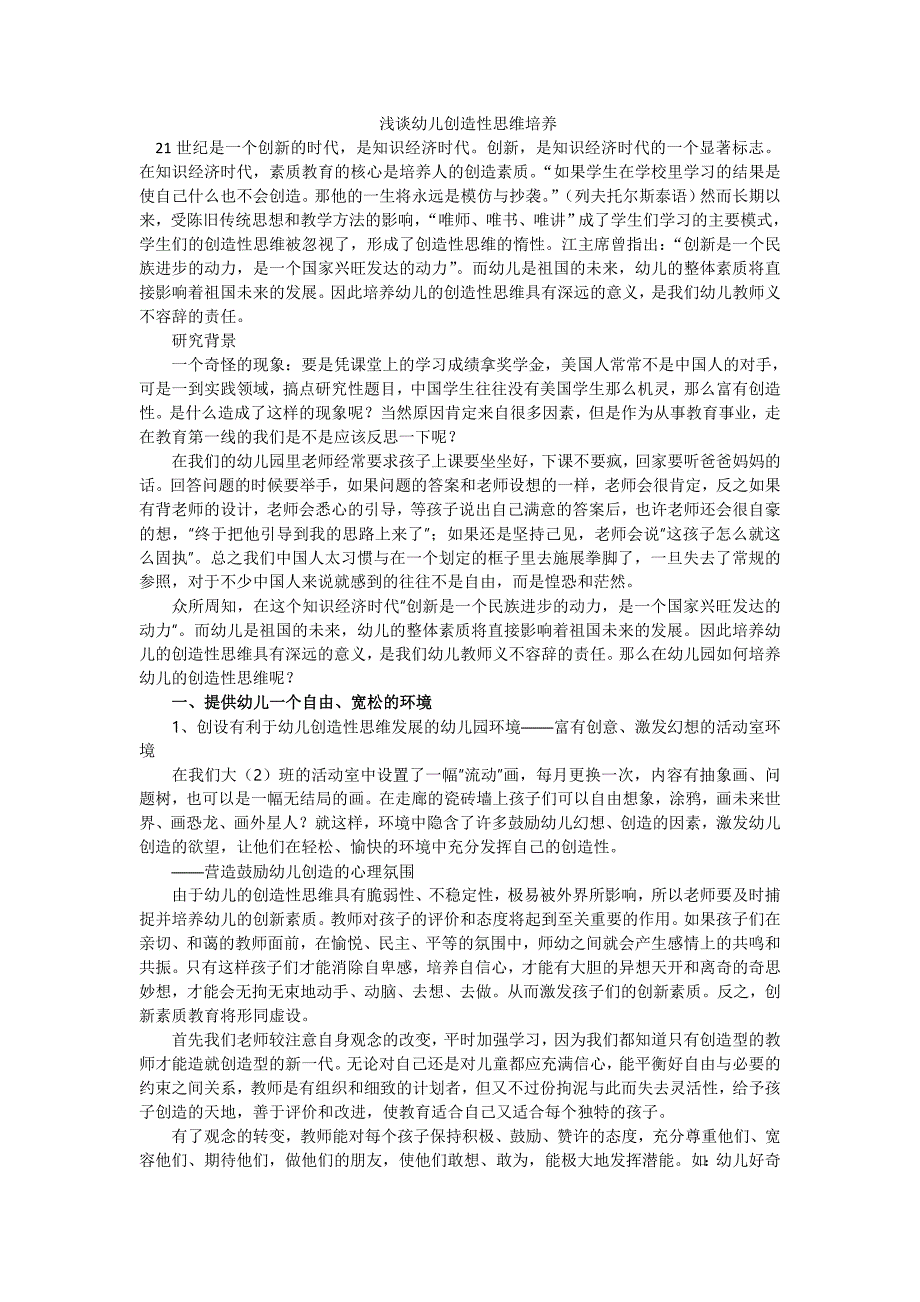 浅谈幼儿创造性思维培养

21 世纪是一个创新的时代，是知识经济时代。创新，是知识经济时代的一个显著标志。在知识经济时代，素质教育的核心是培养人的创造素质。“如果学生在学校里学习的结果是使自己什么也不会创造。那他的一生将永远是模仿与抄袭。”（列夫托尔斯泰语）然而长期以来，受陈旧传统思想和教学方法的影响，“唯师、唯书、唯讲”成了学生们学习的主要模式，学生们的创造性思维被忽视了，形成了创造性思维的惰性。江主席曾指出：“创新是一个民族进步的动力，是一个国家兴旺发达的动力”。而幼儿是祖国的未来，幼儿的整体素质将直接影响着祖国未来的发展。因此培养幼儿的创造性思维具有深远的意义，是我们幼儿教师义不容辞的责任。

研究背景

一个奇怪的现象：要是凭课堂上的学习成绩拿奖学金，美国人常常不是中国人的对手，可是一到实践领域，搞点研究性题目，中国学生往往没有美国学生那么机灵，那么富有创造性。是什么造成了这样的现象呢？当然原因肯定来自很多因素，但是作为从事教育事业，走在教育第一线的我们是不是应该反思一下呢？

在我们的幼儿园里老师经常要求孩子上课要坐坐好，下课不要疯，回家要听爸爸妈妈的话。回答问题的时候要举手，如果问题的答案和老师设想的一样，老师会很肯定，反之如果有背老师的设计，老师会悉心的引导，等孩子说出自己满意的答案后，也许老师还会很自豪的想，"终于把他引导到我的思路上来了"；如果还是坚持己见，老师会说"这孩子怎么就这么固执"。总之我们中国人太习惯与在一个划定的框子里去施展拳脚了，一旦失去了常规的参照，对于不少中国人来说就感到的往往不是自由，而是惶恐和茫然。

众所周知，在这个知识经济时代"创新是一个民族进步的动力，是一个国家兴旺发达的动力"。而幼儿是祖国的未来，幼儿的整体素质将直接影响着祖国未来的发展。因此培养幼儿的创造性思维具有深远的意义，是我们幼儿教师义不容辞的责任。那么在幼儿园如何培养幼儿的创造性思维呢？

一、提供幼儿一个自由、宽松的环境

1、创设有利于幼儿创造性思维发展的幼儿园环境——富有创意、激发幻想的活动室环境

在我们大（2）班的活动室中设置了一幅"流动"画，每月更换一次，内容有抽象画、问题树，也可以是一幅无结局的画。在走廊的瓷砖墙上孩子们可以自由想象，涂鸦，画未来世界、画恐龙、画外星人？就这样，环境中隐含了许多鼓励幼儿幻想、创造的因素，激发幼儿创造的欲望，让他们在轻松、愉快的环境中充分发挥自己的创造性。

——营造鼓励幼儿创造的心理氛围

由于幼儿的创造性思维具有脆弱性、不稳定性，极易被外界所影响，所以老师要及时捕捉并培养幼儿的创新素质。教师对孩子的评价和态度将起到至关重要的作用。如果孩子们在亲切、和蔼的教师面前，在愉悦、民主、平等的氛围中，师幼之间就会产生感情上的共鸣和共振。只有这样孩子们才能消除自卑感，培养自信心，才能有大胆的异想天开和离奇的奇思妙想，才能会无拘无束地动手、动脑、去想、去做。从而激发孩子们的创新素质。反之，创新素质教育将形同虚设。

首先我们老师较注意自身观念的改变，平时加强学习，因为我们都知道只有创造型的教师才能造就创造型的新一代。无论对自己还是对儿童都应充满信心，能平衡好自由与必要的约束之间关系，教师是有组织和细致的计划者，但又不过份拘泥与此而失去灵活性，给予孩子创造的天地，善于评价和改进，使教育适合自己又适合每个独特的孩子。

有了观念的转变，教师能对每个孩子保持积极、鼓励、赞许的态度，充分尊重他们、宽容他们、期待他们，做他们的朋友，使他们敢想、敢为，能极大地发挥潜能。如：幼儿好奇